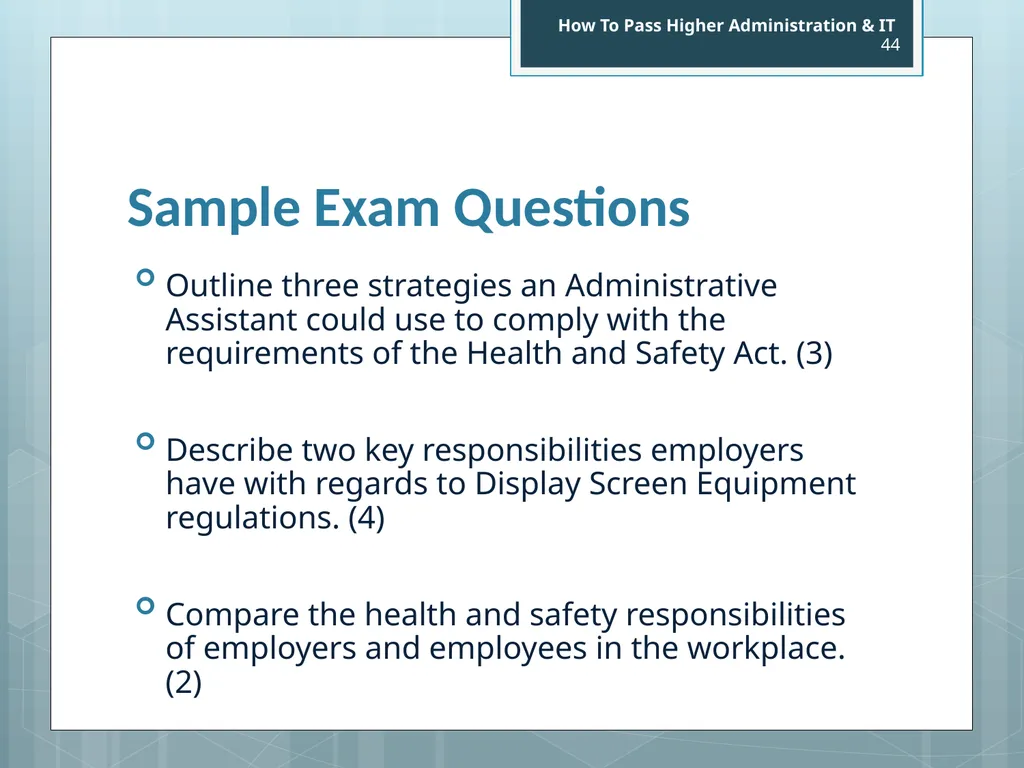 How To Pass Higher Administration & IT
44

Sample Exam Questions

Outline three strategies an Administrative Assistant could use to comply with the requirements of the Health and Safety Act. (3)

Describe two key responsibilities employers have with regards to Display Screen Equipment regulations. (4)

Compare the health and safety responsibilities of employers and employees in the workplace. (2)